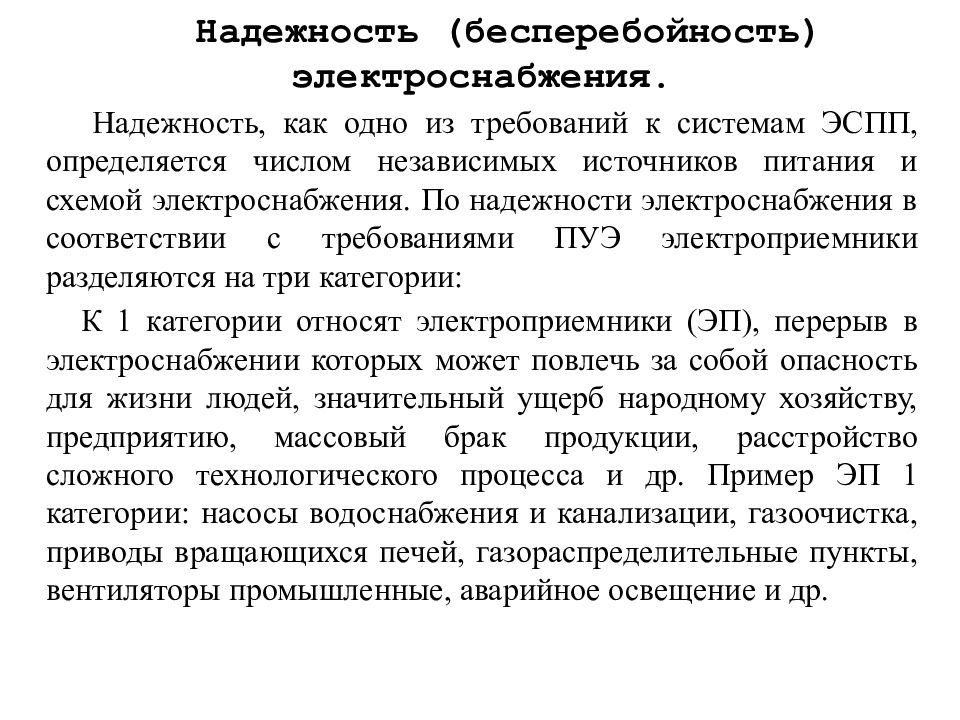 Надежность (бесперебойность) электроснабжения.

Надежность, как одно из требований к системам ЭСПП, определяется числом независимых источников питания и схемой электроснабжения. По надежности электроснабжения в соответствии с требованиями ПУЭ электроприемники разделяются на три категории:

К 1 категории относят электроприемники (ЭП), перерыв в электроснабжении которых может повлечь за собой опасность для жизни людей, значительный ущерб народному хозяйству, предприятию, массовый брак продукции, расстройство сложного технологического процесса и др. Пример ЭП 1 категории: насосы водоснабжения и канализации, газоочистка, приводы вращающихся печей, газораспределительные пункты, вентиляторы промышленные, аварийное освещение и др.